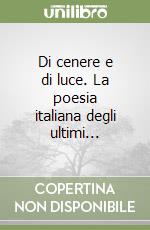 unilibro

Di cenere e di luce. La poesia italiana degli ultimi...

COPERTINA
NON DISPONIBILE